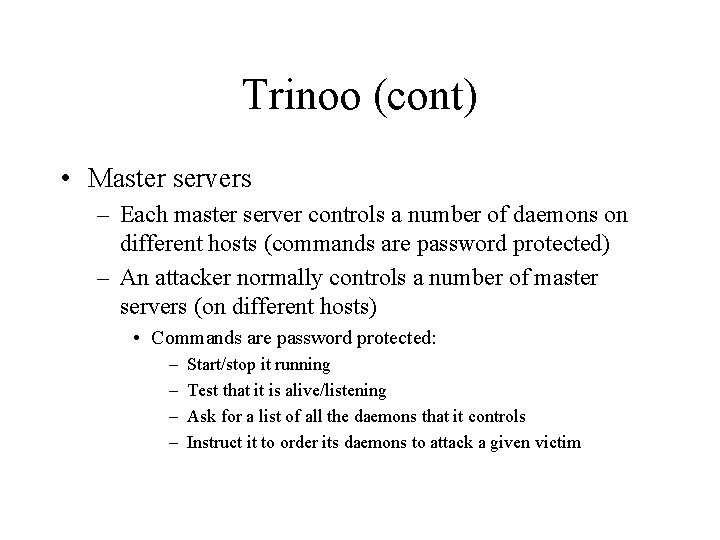 Trinoo (cont)

• Master servers

– Each master server controls a number of daemons on different hosts (commands are password protected)

– An attacker normally controls a number of master servers (on different hosts)

• Commands are password protected:

– Start/stop it running

– Test that it is alive/listening

– Ask for a list of all the daemons that it controls

– Instruct it to order its daemons to attack a given victim